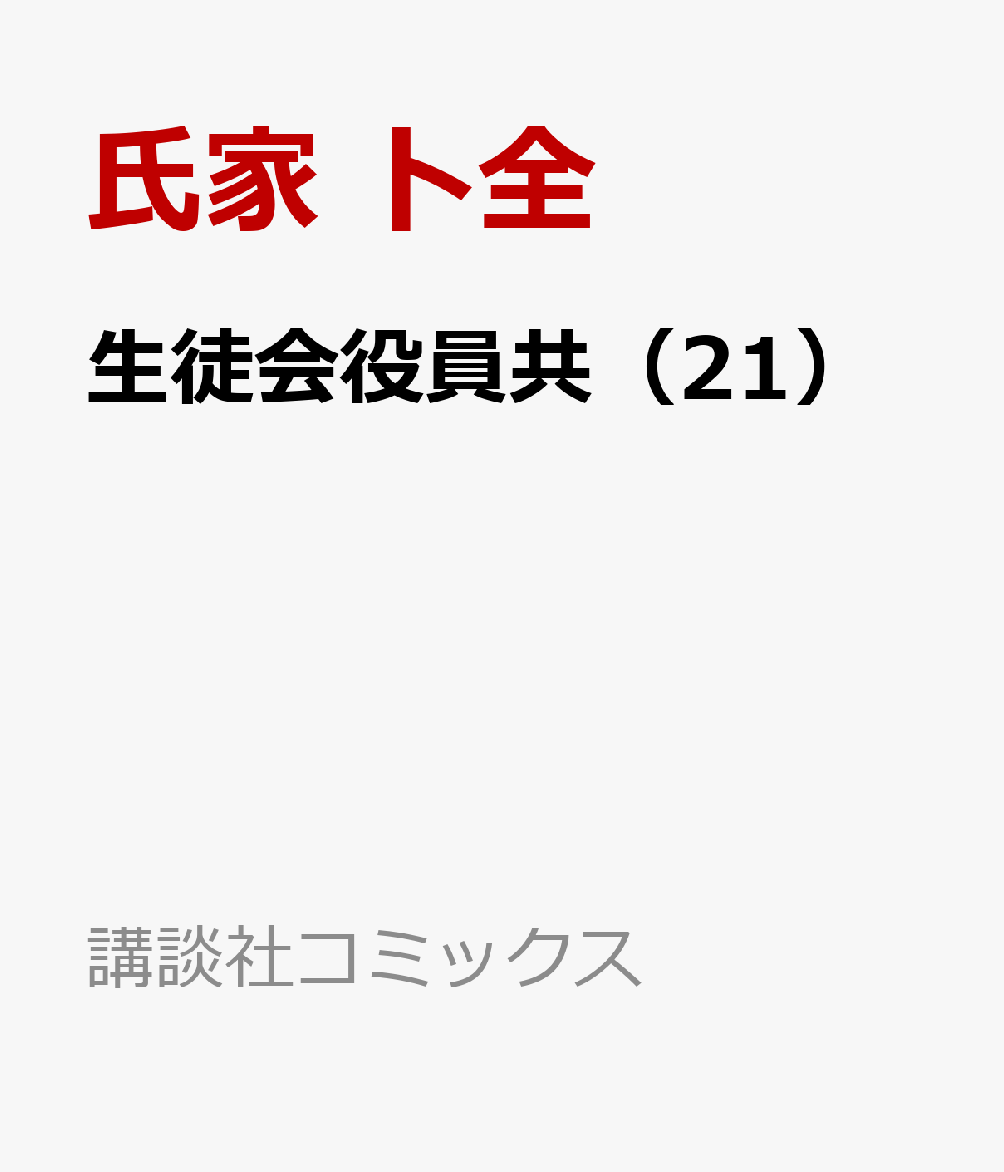 氏家 ト全

生徒会役員共（21）

講談社コミックス